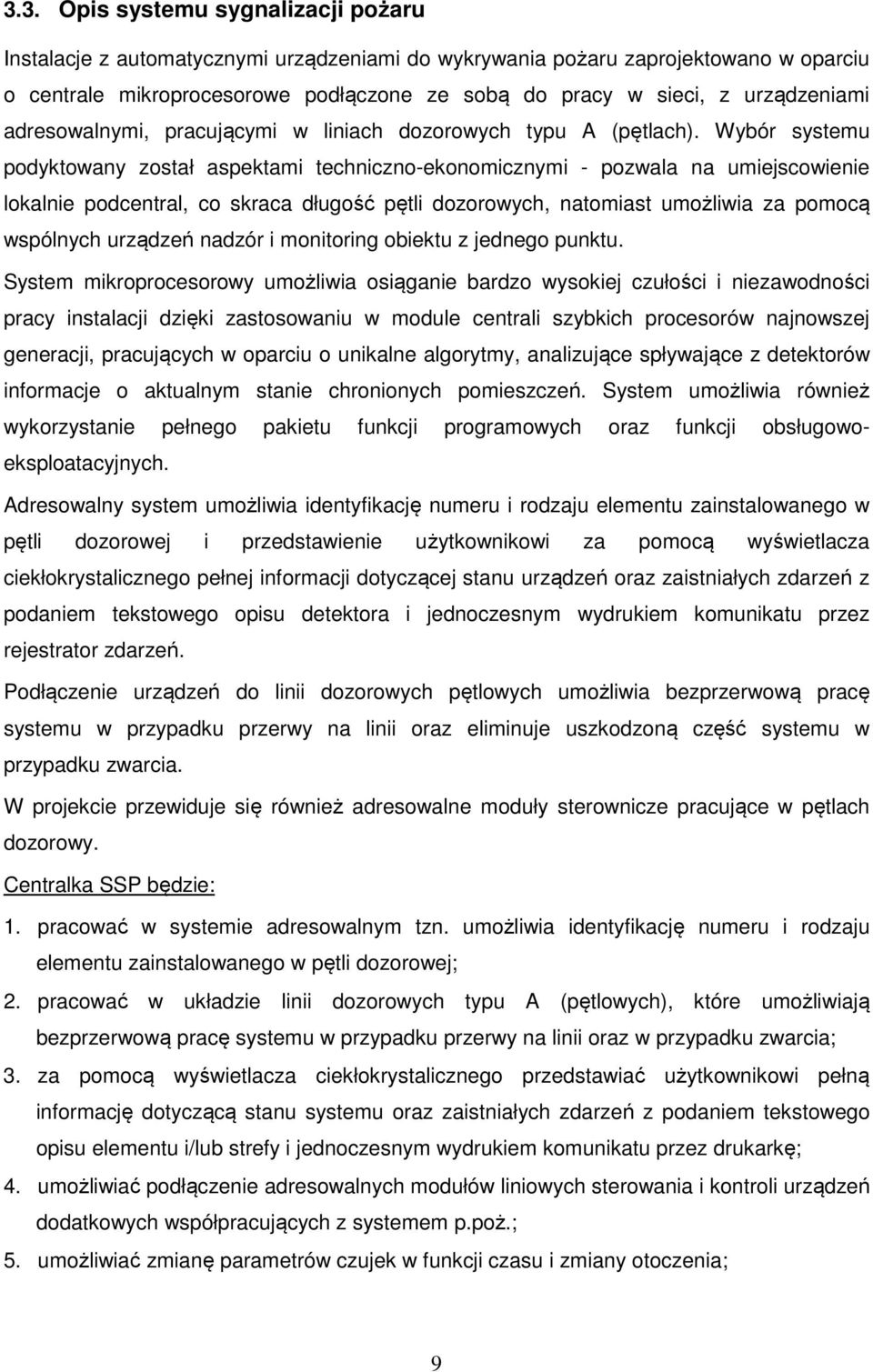 3.3. Opis systemu sygnalizacji pożaru

Instalacje z automatycznymi urządzeniami do wykrywania pożaru zaprojektowano w oparciu o centrale mikroprocesorowe podłączone ze sobą do pracy w sieci, z urządzeniami adresowalnymi, pracującymi w liniach dozorowych typu A (pętlach). Wybór systemu podyktowany został aspektami techniczno-ekonomicznymi - pozwala na umiejscowienie lokalnie podcentral, co skraca długość pętli dozorowych, natomiast umożliwia za pomocą wspólnych urządzeń nadzór i monitoring obiektu z jednego punktu.

System mikroprocesorowy umożliwia osiąganie bardzo wysokiej czułości i niezawodności pracy instalacji dzięki zastosowaniu w module centrali szybkich procesorów najnowszej generacji, pracujących w oparciu o unikalne algorytmy, analizujące spływające z detektorów informacje o aktualnym stanie chronionych pomieszczeń. System umożliwia również wykorzystanie pełnego pakietu funkcji programowych oraz funkcji obsługowo-eksploatacyjnych.

Adresowalny system umożliwia identyfikację numeru i rodzaju elementu zainstalowanego w pętli dozorowej i przedstawienie użytkownikowi za pomocą wyświetlacza ciekłokrystalicznego pełnej informacji dotyczącej stanu urządzeń oraz zaistniałych zdarzeń z podaniem tekstowego opisu detektora i jednoczesnym wydrukiem komunikatu przez rejestrator zdarzeń.

Podłączenie urządzeń do linii dozorowych pętlowych umożliwia bezprzerwową pracę systemu w przypadku przerwy na linii oraz eliminuje uszkodzoną część systemu w przypadku zwarcia.

W projekcie przewiduje się również adresowalne moduły sterownicze pracujące w pętlach dozorowy.

Centralka SSP będzie:

1. pracować w systemie adresowalnym tzn. umożliwia identyfikację numeru i rodzaju elementu zainstalowanego w pętli dozorowej;

2. pracować w układzie linii dozorowych typu A (pętlowych), które umożliwiają bezprzerwową pracę systemu w przypadku przerwy na linii oraz w przypadku zwarcia;

3. za pomocą wyświetlacza ciekłokrystalicznego przedstawiać użytkownikowi pełną informację dotyczącą stanu systemu oraz zaistniałych zdarzeń z podaniem tekstowego opisu elementu i/lub strefy i jednoczesnym wydrukiem komunikatu przez drukarkę;

4. umożliwiać podłączenie adresowalnych modułów liniowych sterowania i kontroli urządzeń dodatkowych współpracujących z systemem p.poż.;

5. umożliwiać zmianę parametrów czujek w funkcji czasu i zmiany otoczenia;

9